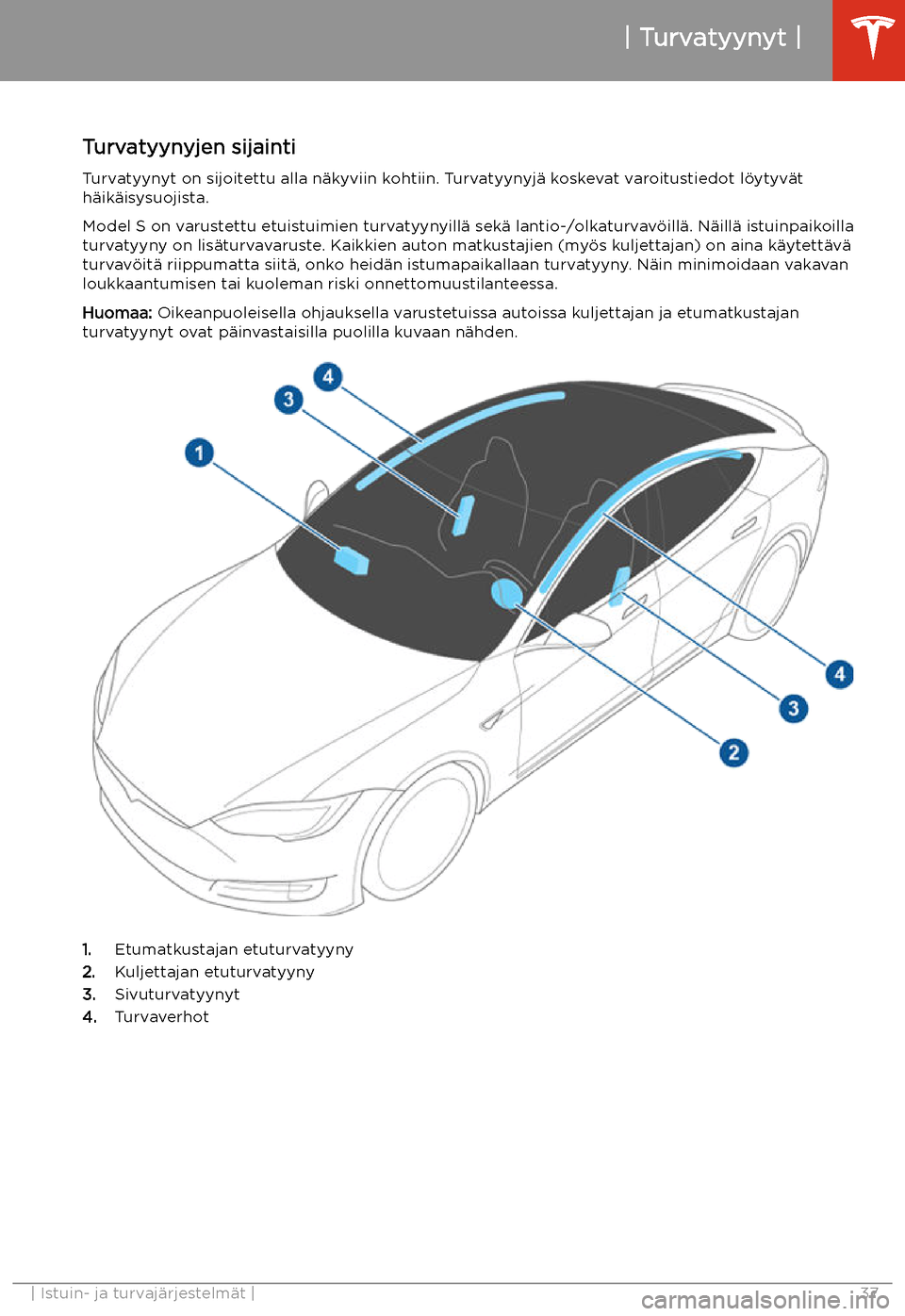 | Turvatyynyt |

Turvatyynyjen sijainti

Turvatyynyt on sijoitettu alla näkyviin kohtiin. Turvatyynyjä koskevat varoitustiedot löytyvät häikäisysuojista.

Model S on varustettu etuistuimien turvatyynyillä sekä lantio-/olkaturvavöillä. Näillä istuinpaikoilla turvatyyny on lisäturvavaruste. Kaikkien auton matkustajien (myös kuljettajan) on aina käytettävä turvavöitä riippumatta siitä, onko heidän istumapaikallaan turvatyyny. Näin minimoidaan vakavan loukkaantumisen tai kuoleman riski onnettomuustilanteessa.

Huomaa: Oikeanpuoleisella ohjauksella varustetuissa autoissa kuljettajan ja etumatkustajan turvatyynyt ovat päinvastaisilla puolilla kuvaan nähden.

4
3
1
4
3
2

1. Etumatkustajan etuturvatyyny
2. Kuljettajan etuturvatyyny
3. Sivuturvatyynyt
4. Turvaverhot

| Istuin- ja turvajärjestelmät | 37

carmanualsonline.info